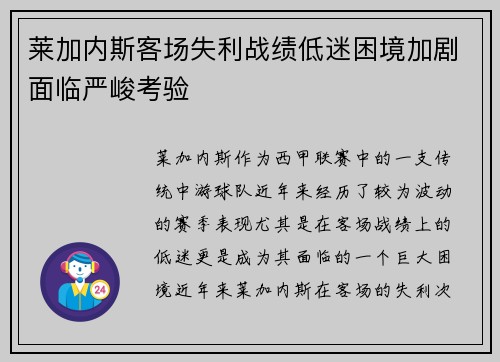 莱加内斯客场失利战绩低迷困境加剧面临严峻考验

莱加内斯作为西甲联赛中的一支传统中游球队近年来经历了较为波动的赛季表现尤其是在客场战绩上的低迷更是成为其面临的一个巨大困境近年来莱加内斯在客场的失利次

24